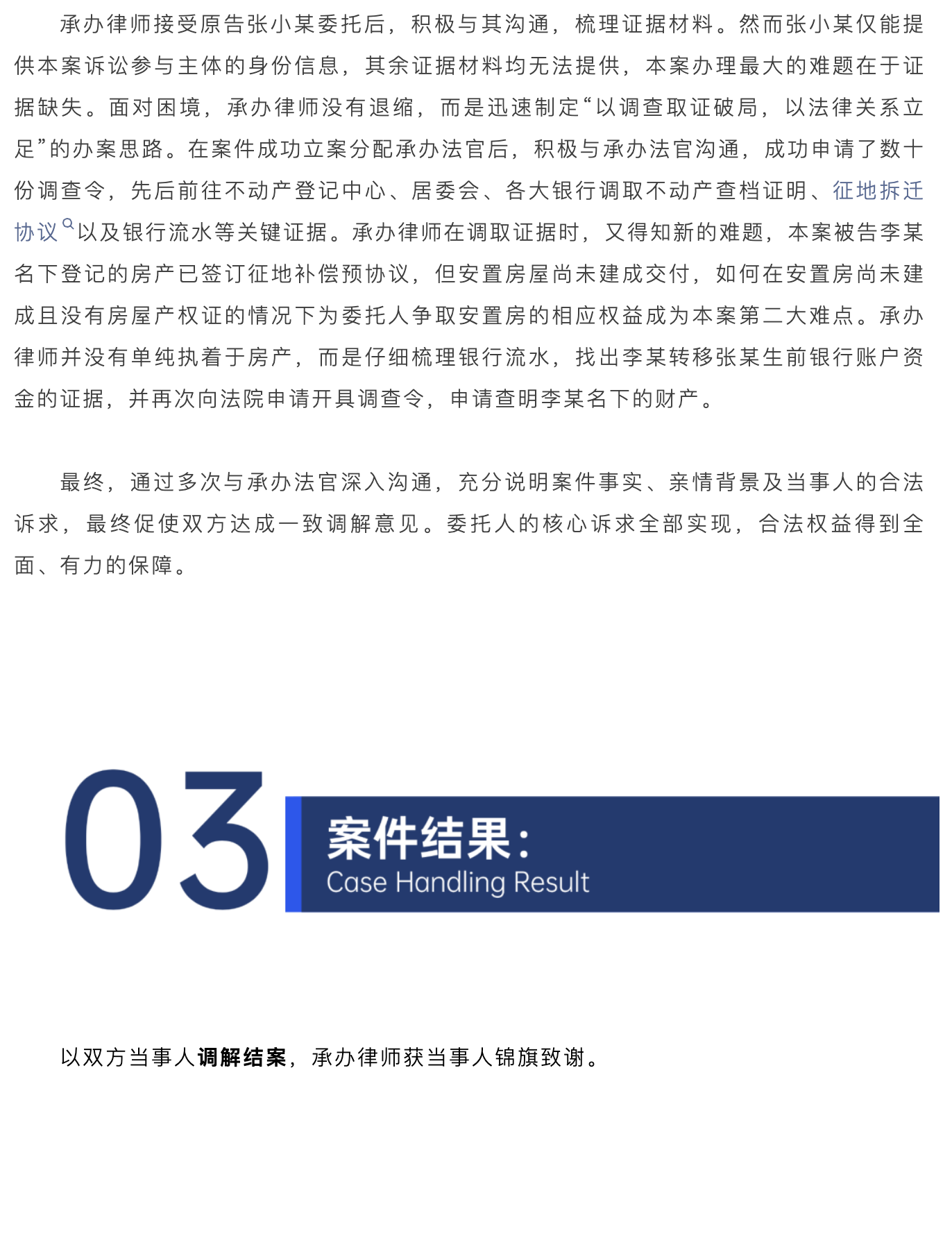 承办律师接受原告张小某委托后，积极与其沟通，梳理证据材料。然而张小某仅能提供本案诉讼参与主体的身份信息，其余证据材料均无法提供，本案办理最大的难题在于证据缺失。面对困境，承办律师没有退缩，而是迅速制定“以调查取证破局，以法律关系立足”的办案思路。在案件成功立案分配承办法官后，积极与承办法官沟通，成功申请了数十份调查令，先后前往不动产登记中心、居委会、各大银行调取不动产查档证明、征地拆迁协议以及银行流水等关键证据。承办律师在调取证据时，又得知新的难题，本案被告李某名下登记的房产已签订征地补偿预协议，但安置房屋尚未建成交付，如何在安置房尚未建成且没有房屋产权证的情况下为委托人争取安置房的相应权益成为本案第二大难点。承办律师并没有单纯执着于房产，而是仔细梳理银行流水，找出李某转移张某生前银行账户资金的证据，并再次向法院申请开具调查令，申请查明李某名下的财产。

最终，通过多次与承办法官深入沟通，充分说明案件事实、亲情背景及当事人的合法诉求，最终促使双方达成一致调解意见。委托人的核心诉求全部实现，合法权益得到全面、有力的保障。

03

案件结果：
Case Handling Result

以双方当事人调解结案，承办律师获当事人锦旗致谢。